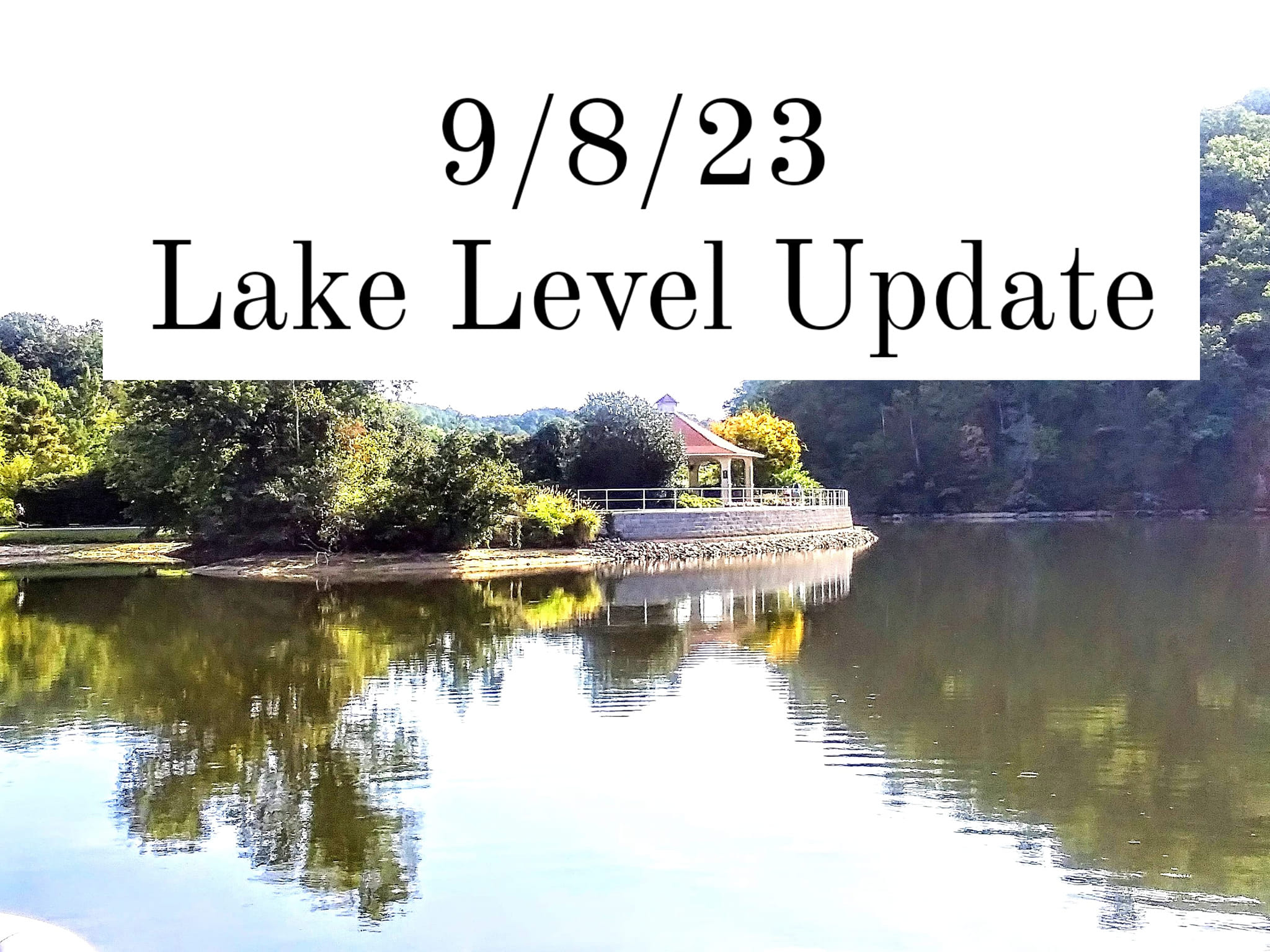 9/8/23
Lake Level Update